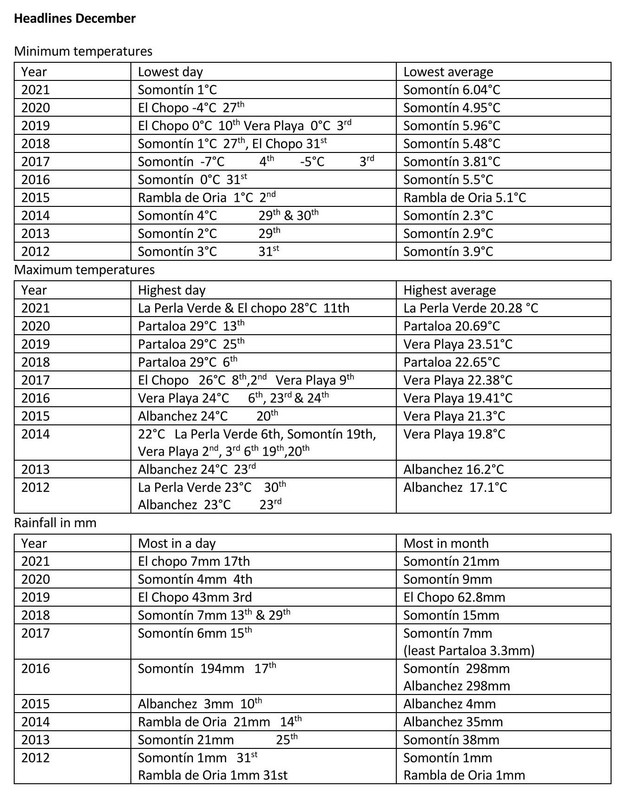 **Headlines December**

Minimum temperatures

| Year | Lowest day | Lowest average |
|---|---|---|
| 2021 | Somontín 1°C | Somontín 6.04°C |
| 2020 | El Chopo -4°C 27$^{th}$ | Somontín 4.95°C |
| 2019 | El Chopo 0°C 10$^{th}$ Vera Playa 0°C 3$^{rd}$ | Somontín 5.96°C |
| 2018 | Somontín 1°C 27$^{th}$, El Chopo 31$^{st}$ | Somontín 5.48°C |
| 2017 | Somontín -7°C 4$^{th}$ -5°C 3$^{rd}$ | Somontín 3.81°C |
| 2016 | Somontín 0°C 31$^{st}$ | Somontín 5.5°C |
| 2015 | Rambla de Oria 1°C 2$^{nd}$ | Rambla de Oria 5.1°C |
| 2014 | Somontín 4°C 29$^{th}$ & 30$^{th}$ | Somontín 2.3°C |
| 2013 | Somontín 2°C 29$^{th}$ | Somontín 2.9°C |
| 2012 | Somontín 3°C 31$^{st}$ | Somontín 3.9°C |

Maximum temperatures

| Year | Highest day | Highest average |
|---|---|---|
| 2021 | La Perla Verde & El chopo 28°C 11th | La Perla Verde 20.28 °C |
| 2020 | Partaloa 29°C 13$^{th}$ | Partaloa 20.69°C |
| 2019 | Partaloa 29°C 25$^{th}$ | Vera Playa 23.51°C |
| 2018 | Partaloa 29°C 6$^{th}$ | Partaloa 22.65°C |
| 2017 | El Chopo 26°C 8$^{th}$,2$^{nd}$ Vera Playa 9$^{th}$ | Vera Playa 22.38°C |
| 2016 | Vera Playa 24°C 6$^{th}$, 23$^{rd}$ & 24$^{th}$ | Vera Playa 19.41°C |
| 2015 | Albanchez 24°C 20$^{th}$ | Vera Playa 21.3°C |
| 2014 | 22°C La Perla Verde 6th, Somontín 19th, Vera Playa 2$^{nd}$, 3$^{rd}$ 6$^{th}$ 19$^{th}$,20$^{th}$ | Vera Playa 19.8°C |
| 2013 | Albanchez 24°C 23$^{rd}$ | Albanchez 16.2°C |
| 2012 | La Perla Verde 23°C 30$^{th}$ Albanchez 23°C 23$^{rd}$ | Albanchez 17.1°C |

Rainfall in mm

| Year | Most in a day | Most in month |
|---|---|---|
| 2021 | El chopo 7mm 17th | Somontín 21mm |
| 2020 | Somontín 4mm 4th | Somontín 9mm |
| 2019 | El Chopo 43mm 3rd | El Chopo 62.8mm |
| 2018 | Somontín 7mm 13$^{th}$ & 29$^{th}$ | Somontín 15mm |
| 2017 | Somontín 6mm 15$^{th}$ | Somontín 7mm (least Partaloa 3.3mm) |
| 2016 | Somontín 194mm 17$^{th}$ | Somontín 298mm Albanchez 298mm |
| 2015 | Albanchez 3mm 10$^{th}$ | Albanchez 4mm |
| 2014 | Rambla de Oria 21mm 14$^{th}$ | Albanchez 35mm |
| 2013 | Somontín 21mm 25$^{th}$ | Somontín 38mm |
| 2012 | Somontín 1mm 31$^{st}$ Rambla de Oria 1mm 31st | Somontín 1mm Rambla de Oria 1mm |